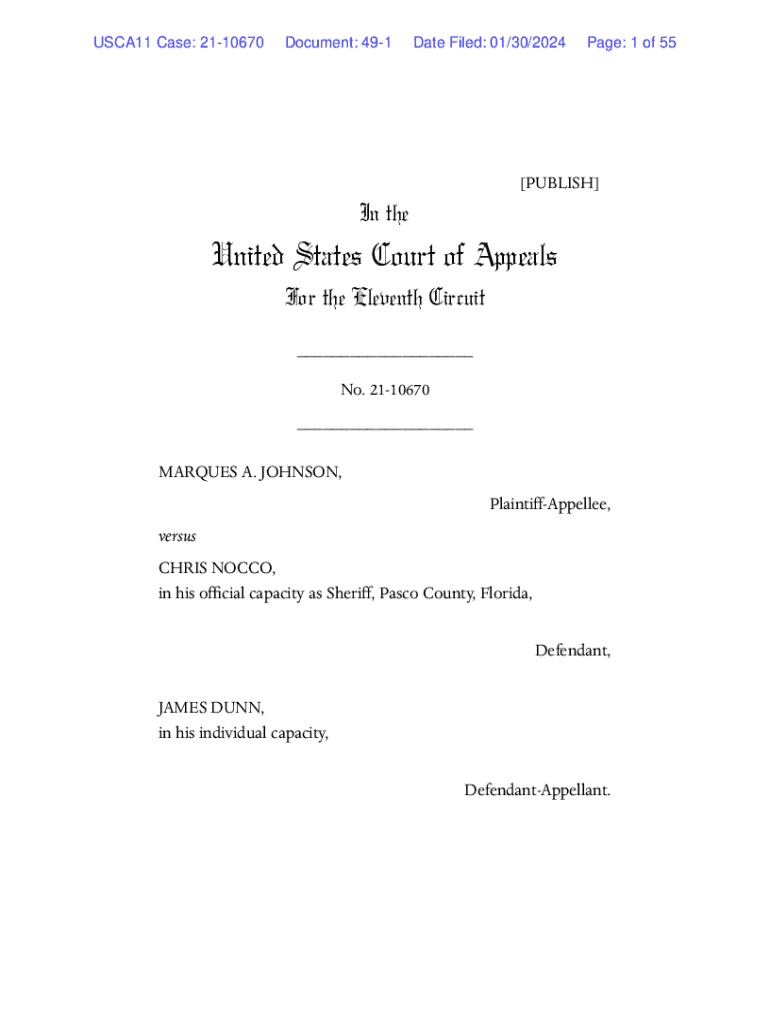 USCA11 Case: 21-10670 Document: 49-1 Date Filed: 01/30/2024 Page: 1 of 55

[PUBLISH]

In the

United States Court of Appeals

For the Eleventh Circuit

____________________

No. 21-10670

____________________

MARQUES A. JOHNSON,

Plaintiff-Appellee,

versus

CHRIS NOCCO,
in his official capacity as Sheriff, Pasco County, Florida,

Defendant,

JAMES DUNN,
in his individual capacity,

Defendant-Appellant.